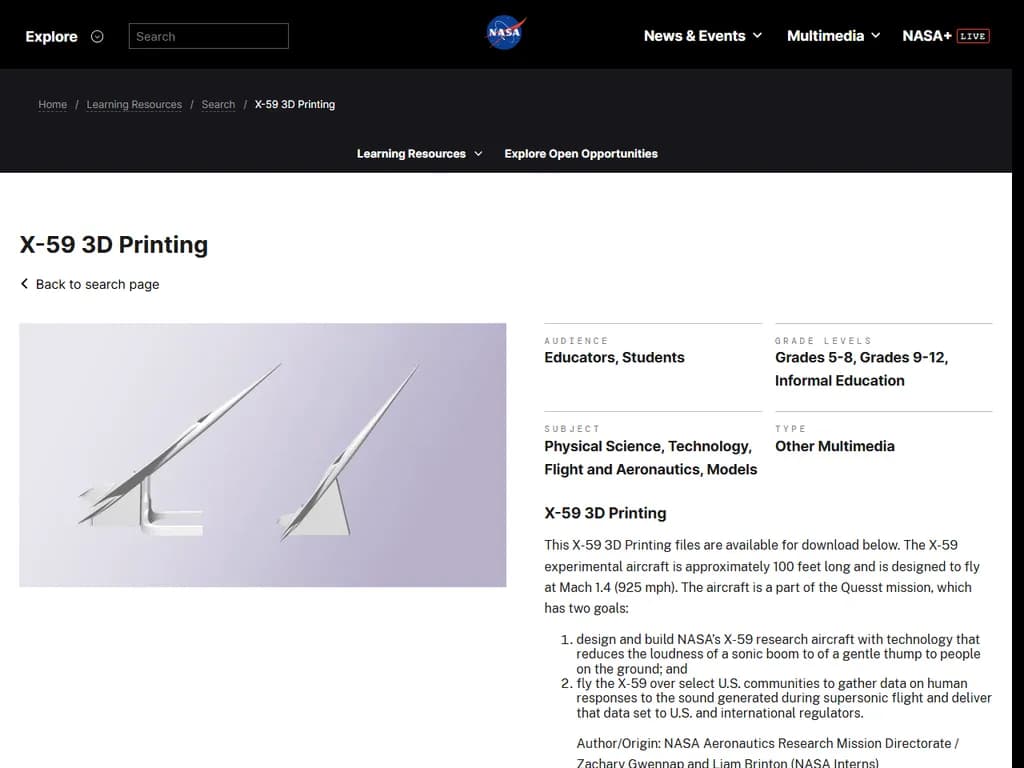 Explore

Search

NASA

News & Events

Multimedia

NASA+ LIVE

Home / Learning Resources / Search / X-59 3D Printing

Learning Resources

Explore Open Opportunities

X-59 3D Printing

Back to search page

AUDIENCE
Educators, Students

GRADE LEVELS
Grades 5-8, Grades 9-12, Informal Education

SUBJECT
Physical Science, Technology, Flight and Aeronautics, Models

TYPE
Other Multimedia

X-59 3D Printing

This X-59 3D Printing files are available for download below. The X-59 experimental aircraft is approximately 100 feet long and is designed to fly at Mach 1.4 (925 mph). The aircraft is a part of the Quesst mission, which has two goals:

1. design and build NASA's X-59 research aircraft with technology that reduces the loudness of a sonic boom to of a gentle thump to people on the ground; and
2. fly the X-59 over select U.S. communities to gather data on human responses to the sound generated during supersonic flight and deliver that data set to U.S. and international regulators.

Author/Origin: NASA Aeronautics Research Mission Directorate / Zachary Gwennap and Liam Brinton (NASA Interns)